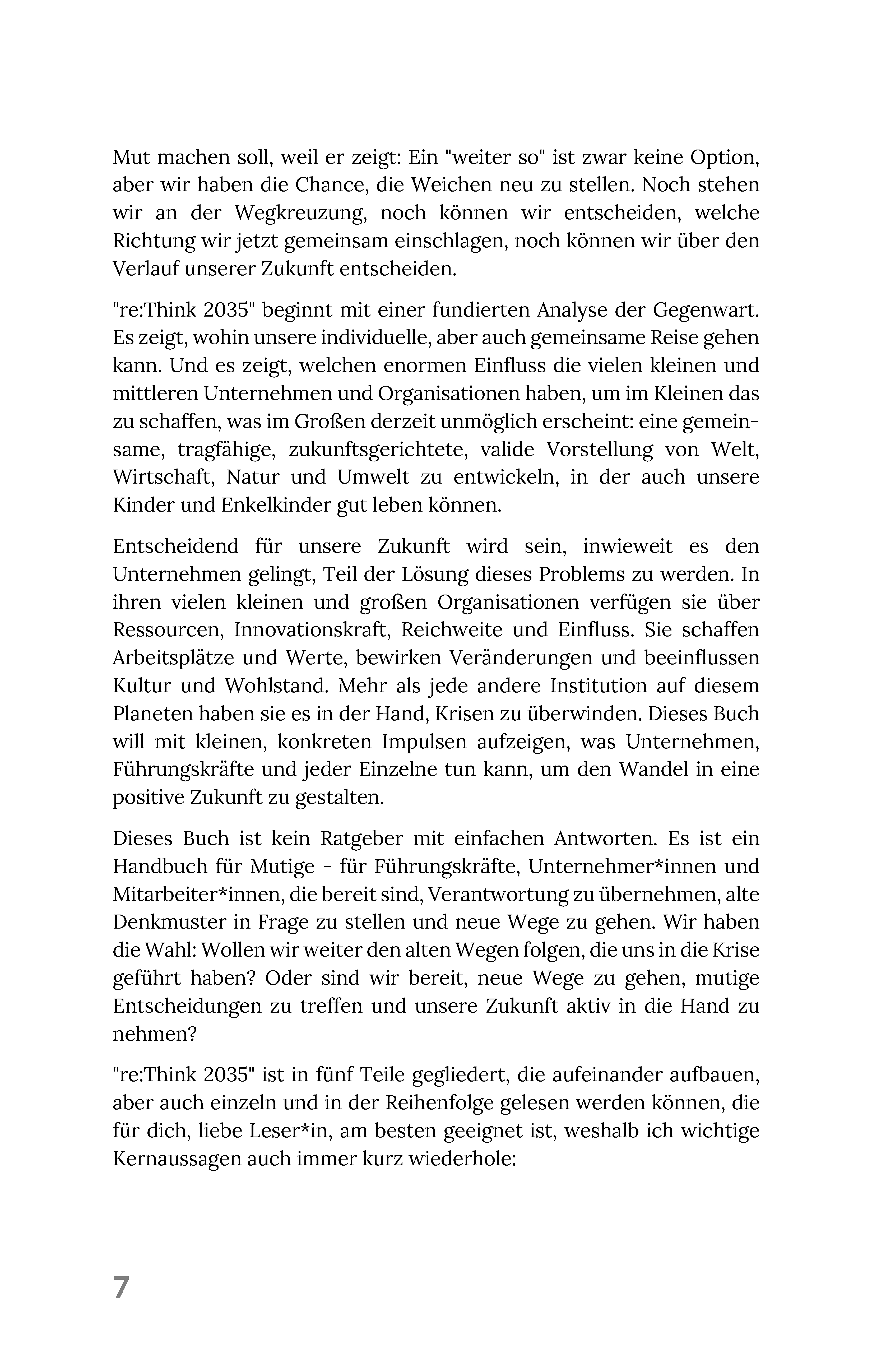 Mut machen soll, weil er zeigt: Ein "weiter so" ist zwar keine Option, aber wir haben die Chance, die Weichen neu zu stellen. Noch stehen wir an der Wegkreuzung, noch können wir entscheiden, welche Richtung wir jetzt gemeinsam einschlagen, noch können wir über den Verlauf unserer Zukunft entscheiden.

"re:Think 2035" beginnt mit einer fundierten Analyse der Gegenwart. Es zeigt, wohin unsere individuelle, aber auch gemeinsame Reise gehen kann. Und es zeigt, welchen enormen Einfluss die vielen kleinen und mittleren Unternehmen und Organisationen haben, um im Kleinen das zu schaffen, was im Großen derzeit unmöglich erscheint: eine gemeinsame, tragfähige, zukunftsgerichtete, valide Vorstellung von Welt, Wirtschaft, Natur und Umwelt zu entwickeln, in der auch unsere Kinder und Enkelkinder gut leben können.

Entscheidend für unsere Zukunft wird sein, inwieweit es den Unternehmen gelingt, Teil der Lösung dieses Problems zu werden. In ihren vielen kleinen und großen Organisationen verfügen sie über Ressourcen, Innovationskraft, Reichweite und Einfluss. Sie schaffen Arbeitsplätze und Werte, bewirken Veränderungen und beeinflussen Kultur und Wohlstand. Mehr als jede andere Institution auf diesem Planeten haben sie es in der Hand, Krisen zu überwinden. Dieses Buch will mit kleinen, konkreten Impulsen aufzeigen, was Unternehmen, Führungskräfte und jeder Einzelne tun kann, um den Wandel in eine positive Zukunft zu gestalten.

Dieses Buch ist kein Ratgeber mit einfachen Antworten. Es ist ein Handbuch für Mutige - für Führungskräfte, Unternehmer*innen und Mitarbeiter*innen, die bereit sind, Verantwortung zu übernehmen, alte Denkmuster in Frage zu stellen und neue Wege zu gehen. Wir haben die Wahl: Wollen wir weiter den alten Wegen folgen, die uns in die Krise geführt haben? Oder sind wir bereit, neue Wege zu gehen, mutige Entscheidungen zu treffen und unsere Zukunft aktiv in die Hand zu nehmen?

"re:Think 2035" ist in fünf Teile gegliedert, die aufeinander aufbauen, aber auch einzeln und in der Reihenfolge gelesen werden können, die für dich, liebe Leser*in, am besten geeignet ist, weshalb ich wichtige Kernaussagen auch immer kurz wiederhole:

7